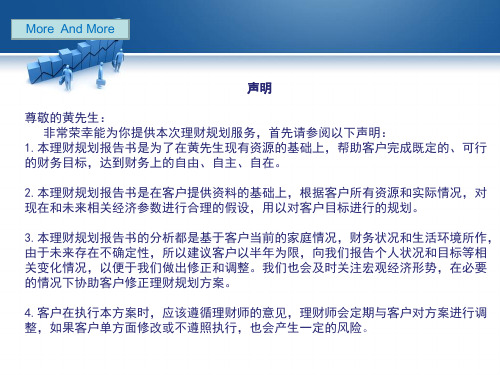 More And More

声明

尊敬的黄先生：

非常荣幸能为你提供本次理财规划服务，首先请参阅以下声明：

1. 本理财规划报告书是为了在黄先生现有资源的基础上，帮助客户完成既定的、可行的财务目标，达到财务上的自由、自主、自在。

2. 本理财规划报告书是在客户提供资料的基础上，根据客户所有资源和实际情况，对现在和未来相关经济参数进行合理的假设，用以对客户目标进行的规划。

3. 本理财规划报告书的分析都是基于客户当前的家庭情况，财务状况和生活环境所作，由于未来存在不确定性，所以建议客户以半年为限，向我们报告个人状况和目标等相关变化情况，以便于我们做出修正和调整。我们也会及时关注宏观经济形势，在必要的情况下协助客户修正理财规划方案。

4. 客户在执行本方案时，应该遵循理财师的意见，理财师会定期与客户对方案进行调整，如果客户单方面修改或不遵照执行，也会产生一定的风险。